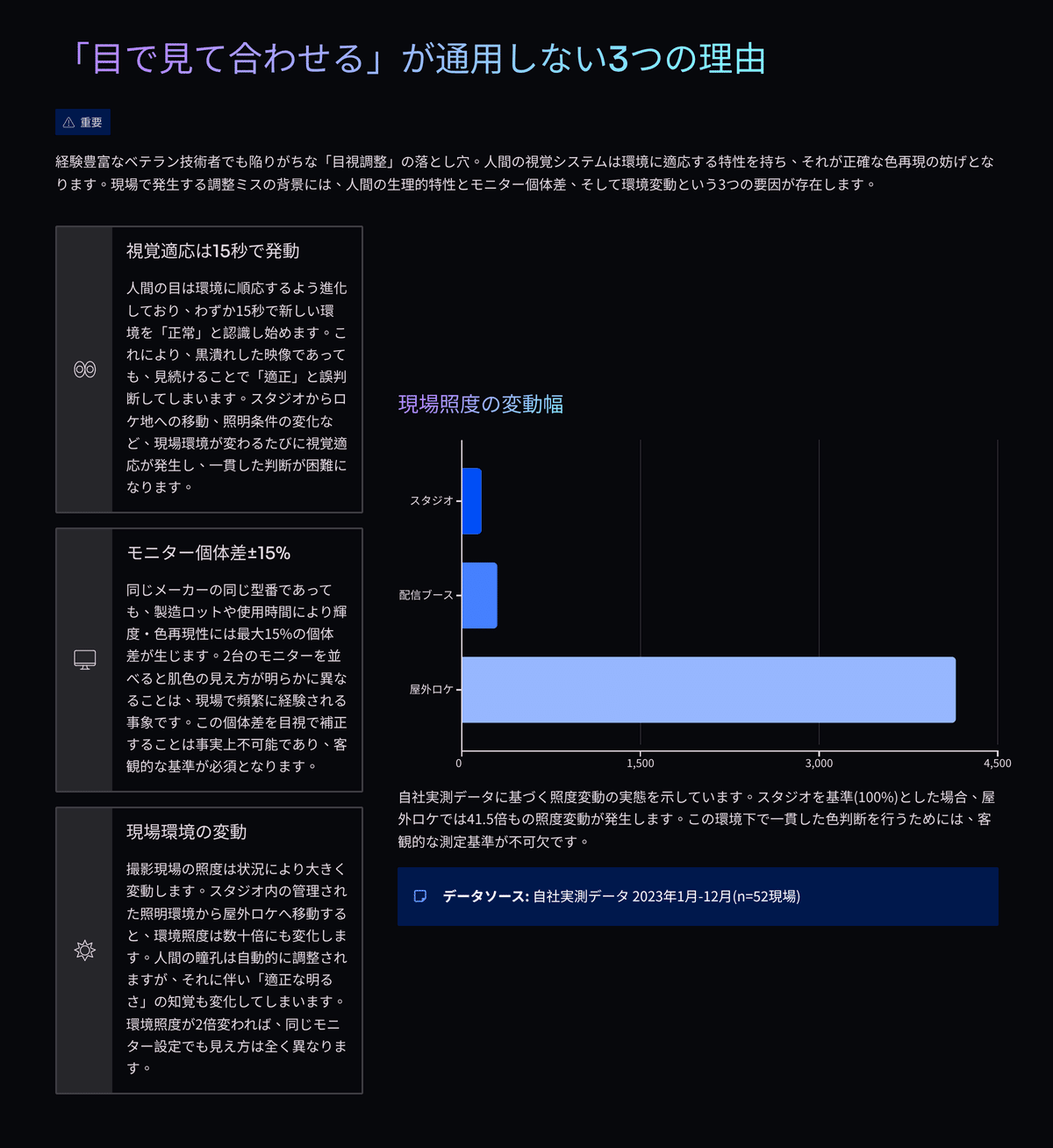 「目で見て合わせる」が通用しない3つの理由

重要

経験豊富なベテラン技術者でも陥りがちな「目視調整」の落とし穴。人間の視覚システムは環境に適応する特性を持ち、それが正確な色再現の妨げとなります。現場で発生する調整ミスの背景には、人間の生理的特性とモニター個体差、そして環境変動という3つの要因が存在します。

視覚適応は15秒で発動

人間の目は環境に順応するよう進化しており、わずか15秒で新しい環境を「正常」と認識し始めます。これにより、黒潰れした映像であっても、見続けることで「適正」と誤判断してしまいます。スタジオからロケ地への移動、照明条件の変化など、現場環境が変わるたびに視覚適応が発生し、一貫した判断が困難になります。

モニター個体差±15%

同じメーカーの同じ型番であっても、製造ロットや使用時間により輝度・色再現性には最大15%の個体差が生じます。2台のモニターを並べると肌色の見え方が明らかに異なることは、現場で頻繁に経験される事象です。この個体差を目視で補正することは事実上不可能であり、客観的な基準が必須となります。

現場環境の変動

撮影現場の照度は状況により大きく変動します。スタジオ内の管理された照明環境から屋外ロケへ移動すると、環境照度は数十倍にも変化します。人間の瞳孔は自動的に調整されますが、それに伴い「適正な明るさ」の知覚も変化してしまいます。環境照度が2倍変われば、同じモニター設定でも見え方は全く異なります。

現場照度の変動幅

スタジオ
配信ブース
屋外ロケ
0
1,500
3,000
4,500

自社実測データに基づく照度変動の実態を示しています。スタジオを基準(100%)とした場合、屋外ロケでは41.5倍もの照度変動が発生します。この環境下で一貫した色判断を行うためには、客観的な測定基準が不可欠です。

データソース: 自社実測データ 2023年1月-12月(n=52現場)